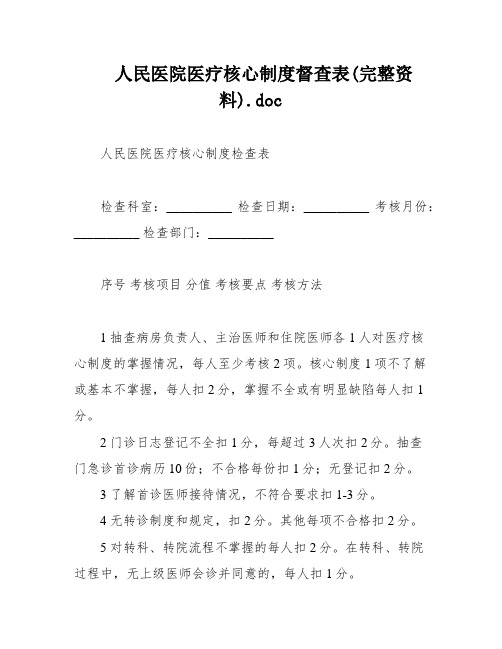 人民医院医疗核心制度督查表(完整资料).doc

人民医院医疗核心制度检查表

检查科室：__________ 检查日期：__________ 考核月份：__________ 检查部门：__________

序号 考核项目 分值 考核要点 考核方法

1 抽查病房负责人、主治医师和住院医师各 1 人对医疗核心制度的掌握情况，每人至少考核 2 项。核心制度 1 项不了解或基本不掌握，每人扣 2 分，掌握不全或有明显缺陷每人扣 1 分。

2 门诊日志登记不全扣 1 分，每超过 3 人次扣 2 分。抽查门急诊首诊病历 10 份；不合格每份扣 1 分；无登记扣 2 分。

3 了解首诊医师接待情况，不符合要求扣 1-3 分。

4 无转诊制度和规定，扣 2 分。其他每项不合格扣 2 分。

5 对转科、转院流程不掌握的每人扣 2 分。在转科、转院过程中，无上级医师会诊并同意的，每人扣 1 分。